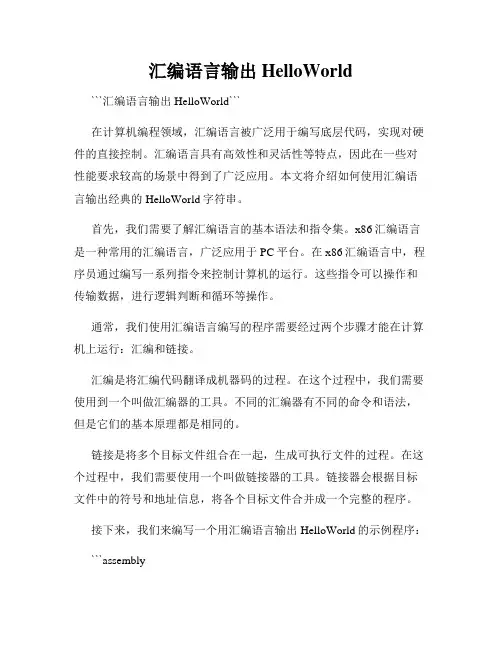 汇编语言输出 HelloWorld

```汇编语言输出 HelloWorld```

在计算机编程领域，汇编语言被广泛用于编写底层代码，实现对硬件的直接控制。汇编语言具有高效性和灵活性等特点，因此在一些对性能要求较高的场景中得到了广泛应用。本文将介绍如何使用汇编语言输出经典的 HelloWorld 字符串。

首先，我们需要了解汇编语言的基本语法和指令集。x86 汇编语言是一种常用的汇编语言，广泛应用于 PC 平台。在 x86 汇编语言中，程序员通过编写一系列指令来控制计算机的运行。这些指令可以操作和传输数据，进行逻辑判断和循环等操作。

通常，我们使用汇编语言编写的程序需要经过两个步骤才能在计算机上运行：汇编和链接。

汇编是将汇编代码翻译成机器码的过程。在这个过程中，我们需要使用到一个叫做汇编器的工具。不同的汇编器有不同的命令和语法，但是它们的基本原理都是相同的。

链接是将多个目标文件组合在一起，生成可执行文件的过程。在这个过程中，我们需要使用一个叫做链接器的工具。链接器会根据目标文件中的符号和地址信息，将各个目标文件合并成一个完整的程序。

接下来，我们来编写一个用汇编语言输出 HelloWorld 的示例程序：

```assembly